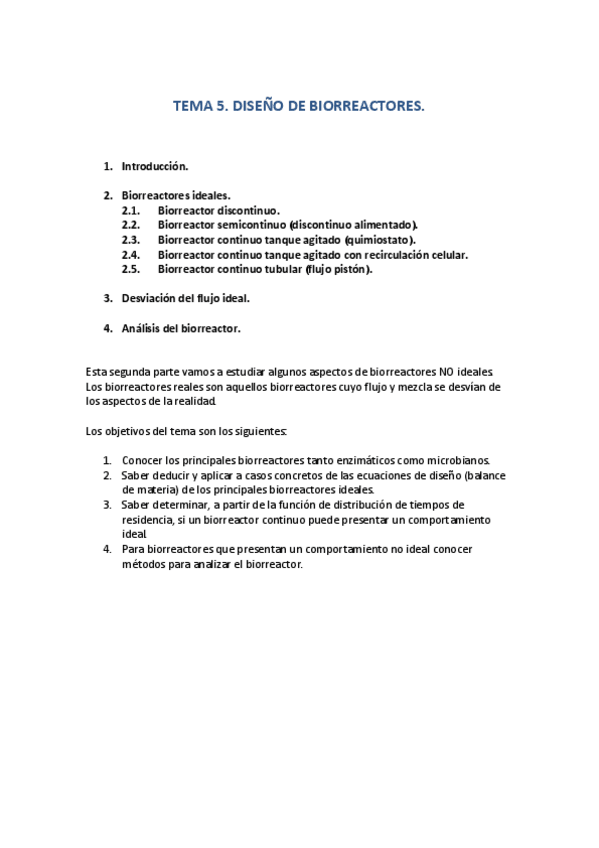 TEMA 5. DISEÑO DE BIORREACTORES.

1. Introducción.

2. Biorreactores ideales.
2.1. Biorreactor discontinuo.
2.2. Biorreactor semicontinuo (discontinuo alimentado).
2.3. Biorreactor continuo tanque agitado (quimiostato).
2.4. Biorreactor continuo tanque agitado con recirculación celular.
2.5. Biorreactor continuo tubular (flujo pistón).

3. Desviación del flujo ideal.

4. Análisis del biorreactor.

Esta segunda parte vamos a estudiar algunos aspectos de biorreactores NO ideales. Los biorreactores reales son aquellos biorreactores cuyo flujo y mezcla se desvían de los aspectos de la realidad.

Los objetivos del tema son los siguientes:

1. Conocer los principales biorreactores tanto enzimáticos como microbianos.
2. Saber deducir y aplicar a casos concretos de las ecuaciones de diseño (balance de materia) de los principales biorreactores ideales.
3. Saber determinar, a partir de la función de distribución de tiempos de residencia, si un biorreactor continuo puede presentar un comportamiento ideal.
4. Para biorreactores que presentan un comportamiento no ideal conocer métodos para analizar el biorreactor.